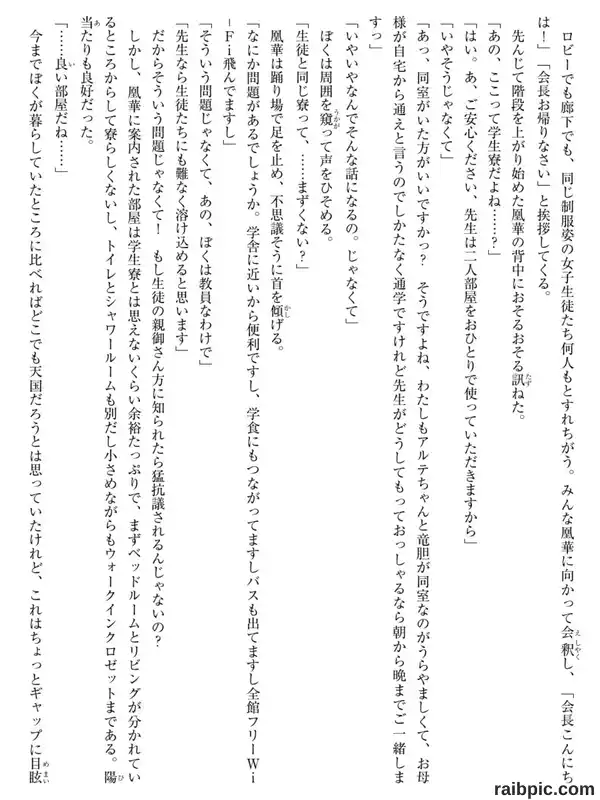 ロビーでも廊下でも、同じ制服姿の女子生徒たち何人もとすれちがう。みんな風華に向かって会釈し、「会長こんにちは！」「会長お帰りなさい」と挨拶してくる。

先んじて階段を上がり始めた風華の背中におそるおそる訊ねた。

「あの、ここって学生寮だよね……？」

「はい。あ、ご安心ください、先生は二人部屋をおひとりで使っていただきますから」

「いやそうじゃなくて」

「あっ、同室がいた方がいいですかっ？　そうですよね、わたしもアルテちゃんと竜胆が同室なのがうらやましくて、お母様が自宅から通えと言うのでしかたなく通学ですけれど先生がどうしてもっておっしゃるなら朝から晩までご一緒しますっ」

「いやいやなんでそんな話になるの。じゃなくて」

ぼくは周囲を窺って声をひそめる。

「生徒と同じ寮って、……まずくない？」

風華は踊り場で足を止め、不思議そうに首を傾げる。

「なにか問題があるでしょうか。学舎に近いから便利ですし、学食にもつながってますしバスも出てますし全館フリーWi－Fi飛んでますし」

「そういう問題じゃなくて、あの、ぼくは教員なわけで」

「先生なら生徒たちにも難なく溶け込めると思います」

だからそういう問題じゃなくて！　もし生徒の親御さん方に知られたら猛抗議されるんじゃないの？

しかし、風華に案内された部屋は学生寮とは思えないくらい余裕たっぷりで、まずベッドルームとリビングが分かれているところからして寮らしくないし、トイレとシャワールームも別だし小さめながらもウォークインクロゼットまである。陽当たりも良好だった。

「……良い部屋だね……」

今までぼくが暮らしていたところに比べればどこでも天国だろうとは思っていたけれど、これはちょっとギャップに目眩

raibpic.com